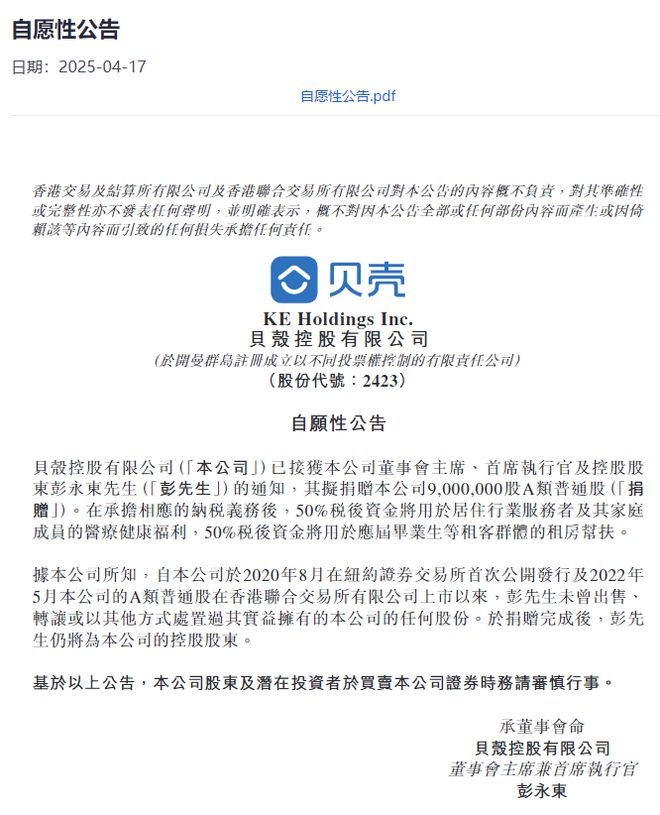 自愿性公告

日期：2025-04-17

自愿性公告.pdf

香港交易及結算所有限公司及香港聯合交易所有限公司對本公告的內容概不負責，對其準確性或完整性亦不發表任何聲明，並明確表示，概不對因本公告全部或任何部份內容而產生或因倚賴該等內容而引致的任何損失承擔任何責任。

贝壳

KE Holdings Inc.
貝殼控股有限公司
(於開曼群島註冊成立以不同投票權控制的有限責任公司)
(股份代號：2423)

自願性公告

貝殼控股有限公司(「本公司」)已接獲本公司董事會主席、首席執行官及控股股東彭永東先生(「彭先生」)的通知，其擬捐贈本公司9,000,000股A類普通股(「捐贈」)。在承擔相應的納稅義務後，50%稅後資金將用於居住行業服務者及其家庭成員的醫療健康福利，50%稅後資金將用於應屆畢業生等租客群體的租房幫扶。

據本公司所知，自本公司於2020年8月在紐約證券交易所首次公開發行及2022年5月本公司的A類普通股在香港聯合交易所有限公司上市以來，彭先生未曾出售、轉讓或以其他方式處置過其實益擁有的本公司的任何股份。於捐贈完成後，彭先生仍將為本公司的控股股東。

基於以上公告，本公司股東及潛在投資者於買賣本公司證券時務請審慎行事。

承董事會命
貝殼控股有限公司
董事會主席兼首席執行官
彭永東